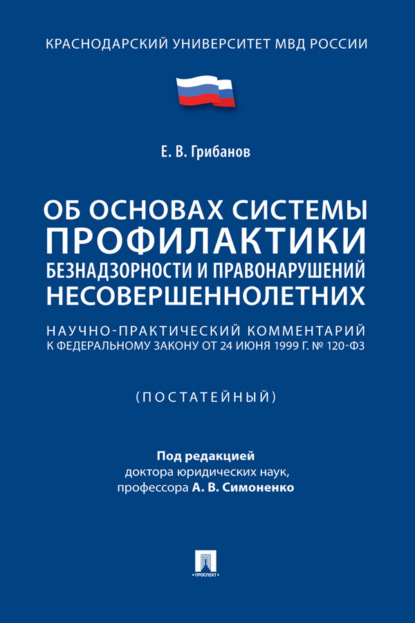 КРАСНОДАРСКИЙ УНИВЕРСИТЕТ МВД РОССИИ

Е. В. Грибанов

ОБ ОСНОВАХ СИСТЕМЫ ПРОФИЛАКТИКИ БЕЗНАДЗОРНОСТИ И ПРАВОНАРУШЕНИЙ НЕСОВЕРШЕННОЛЕТНИХ

НАУЧНО-ПРАКТИЧЕСКИЙ КОММЕНТАРИЙ К ФЕДЕРАЛЬНОМУ ЗАКОНУ ОТ 24 ИЮНЯ 1999 Г. № 120-ФЗ

(ПОСТАТЕЙНЫЙ)

Под редакцией доктора юридических наук, профессора А. В. Симоненко

ПРОСПЕКТ